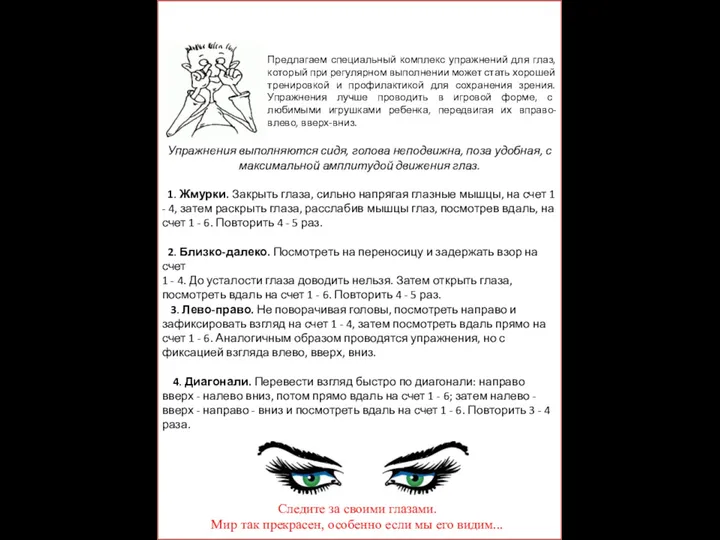 Предлагаем специальный комплекс упражнений для глаз, который при регулярном выполнении может стать хорошей тренировкой и профилактикой для сохранения зрения. Упражнения лучше проводить в игровой форме, с любимыми игрушками ребенка, передвигая их вправо-влево, вверх-вниз.

Упражнения выполняются сидя, голова неподвижна, поза удобная, с максимальной амплитудой движения глаз.

1. Жмурки. Закрыть глаза, сильно напрягая глазные мышцы, на счет 1 - 4, затем раскрыть глаза, расслабив мышцы глаз, посмотрев вдаль, на счет 1 - 6. Повторить 4 - 5 раз.

2. Близко-далеко. Посмотреть на переносицу и задержать взор на счет
1 - 4. До усталости глаза доводить нельзя. Затем открыть глаза, посмотреть вдаль на счет 1 - 6. Повторить 4 - 5 раз.
3. Лево-право. Не поворачивая головы, посмотреть направо и зафиксировать взгляд на счет 1 - 4, затем посмотреть вдаль прямо на счет 1 - 6. Аналогичным образом проводятся упражнения, но с фиксацией взгляда влево, вверх, вниз.

4. Диагонали. Перевести взгляд быстро по диагонали: направо вверх - налево вниз, потом прямо вдаль на счет 1 - 6; затем налево - вверх - направо - вниз и посмотреть вдаль на счет 1 - 6. Повторить 3 - 4 раза.

Следите за своими глазами.
Мир так прекрасен, особенно если мы его видим...